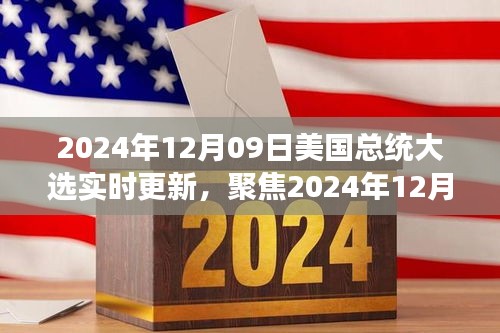 2024年12月09日美国总统大选实时更新，聚焦2024年12月

2024